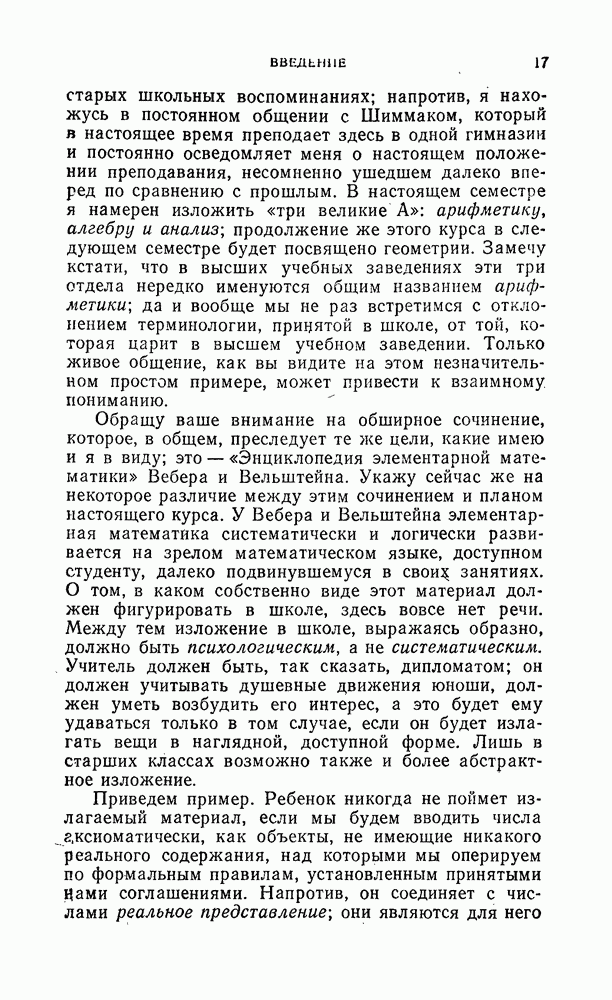 ВВЕДЕНИЕ 17

старых школьных воспоминаниях; напротив, я нахожусь в постоянном общении с Шиммаком, который в настоящее время преподает здесь в одной гимназии и постоянно осведомляет меня о настоящем положении преподавания, несомненно ушедшем далеко вперед по сравнению с прошлым. В настоящем семестре я намерен изложить «три великие А»: арифметику, алгебру и анализ; продолжение же этого курса в следующем семестре будет посвящено геометрии. Замечу кстати, что в высших учебных заведениях эти три отдела нередко именуются общим названием арифметики; да и вообще мы не раз встретимся с отклонением терминологии, принятой в школе, от той, которая царит в высшем учебном заведении. Только живое общение, как вы видите на этом незначительном простом примере, может привести к взаимному пониманию.

Обращу ваше внимание на обширное сочинение, которое, в общем, преследует те же цели, какие имею и я в виду; это — «Энциклопедия элементарной математики» Вебера и Вельштейна. Укажу сейчас же на некоторое различие между этим сочинением и планом настоящего курса. У Вебера и Вельштейна элементарная математика систематически и логически развивается на зрелом математическом языке, доступном студенту, далеко подвинувшемуся в своих занятиях. О том, в каком собственно виде этот материал должен фигурировать в школе, здесь вовсе нет речи. Между тем изложение в школе, выражаясь образно, должно быть психологическим, а не систематическим. Учитель должен быть, так сказать, дипломатом; он должен учитывать душевные движения юноши, должен уметь возбудить его интерес, а это будет ему удаваться только в том случае, если он будет излагать вещи в наглядной, доступной форме. Лишь в старших классах возможно также и более абстрактное изложение.

Приведем пример. Ребенок никогда не поймет излагаемый материал, если мы будем вводить числа аксиоматически, как объекты, не имеющие никакого реального содержания, над которыми мы оперируем по формальным правилам, установленным принятыми нами соглашениями. Напротив, он соединяет с числами реальное представление; они являются для него